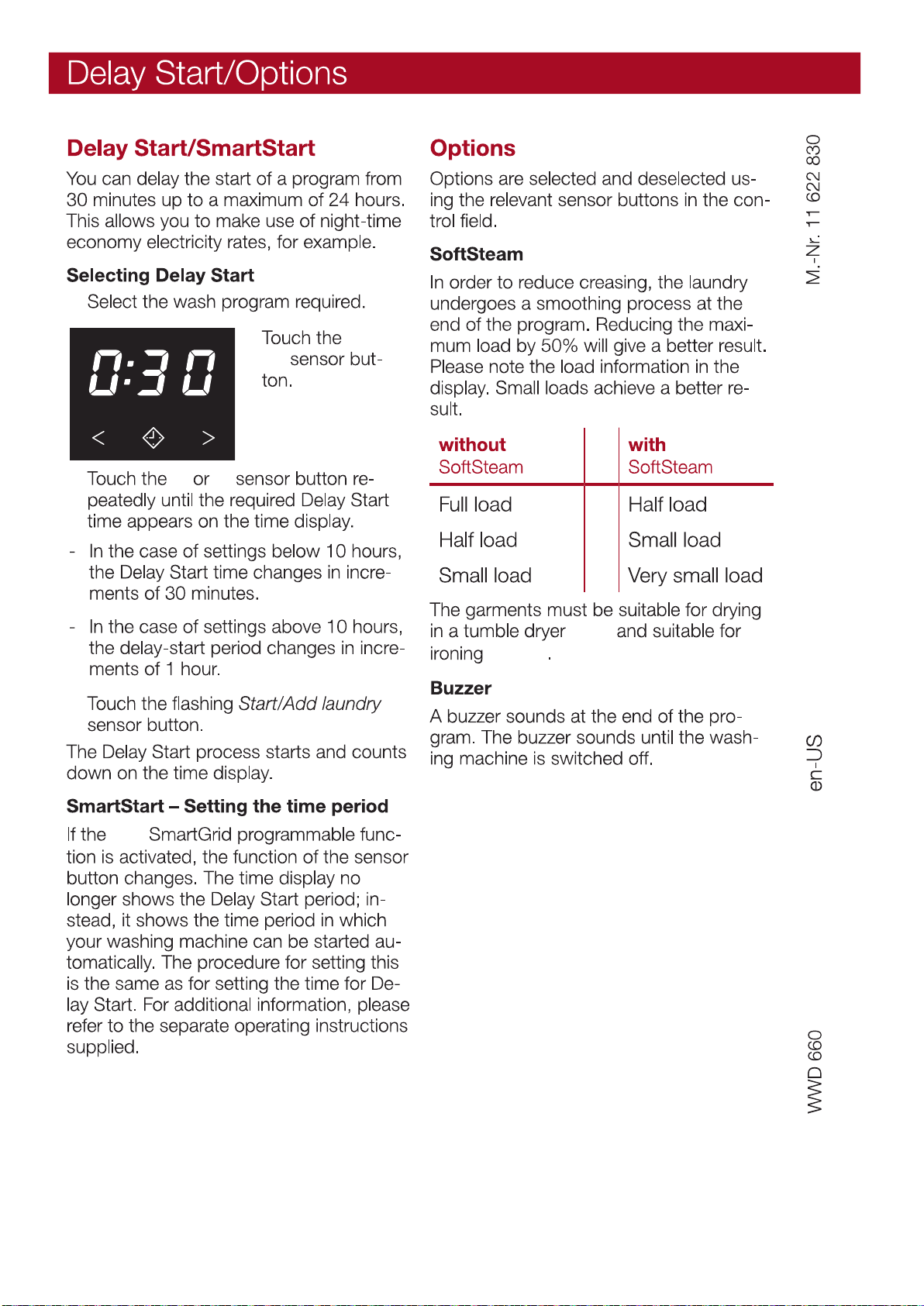 Delay Start/Options

Delay Start/SmartStart

You can delay the start of a program from 30 minutes up to a maximum of 24 hours. This allows you to make use of night-time economy electricity rates, for example.

Selecting Delay Start

Select the wash program required.

0:30

< >

Touch the sensor button.

Touch the or sensor button repeatedly until the required Delay Start time appears on the time display.

- In the case of settings below 10 hours, the Delay Start time changes in increments of 30 minutes.

- In the case of settings above 10 hours, the delay-start period changes in increments of 1 hour.

Touch the flashing Start/Add laundry sensor button.

The Delay Start process starts and counts down on the time display.

SmartStart – Setting the time period

If the SmartGrid programmable function is activated, the function of the sensor button changes. The time display no longer shows the Delay Start period; instead, it shows the time period in which your washing machine can be started automatically. The procedure for setting this is the same as for setting the time for Delay Start. For additional information, please refer to the separate operating instructions supplied.

Options

Options are selected and deselected using the relevant sensor buttons in the control field.

SoftSteam

In order to reduce creasing, the laundry undergoes a smoothing process at the end of the program. Reducing the maximum load by 50% will give a better result. Please note the load information in the display. Small loads achieve a better result.

| without SoftSteam | with SoftSteam |
|---|---|
| Full load | Half load |
| Half load | Small load |
| Small load | Very small load |

The garments must be suitable for drying in a tumble dryer and suitable for ironing .

Buzzer

A buzzer sounds at the end of the program. The buzzer sounds until the washing machine is switched off.

M.-Nr. 11 622 830

en-US

WWD 660